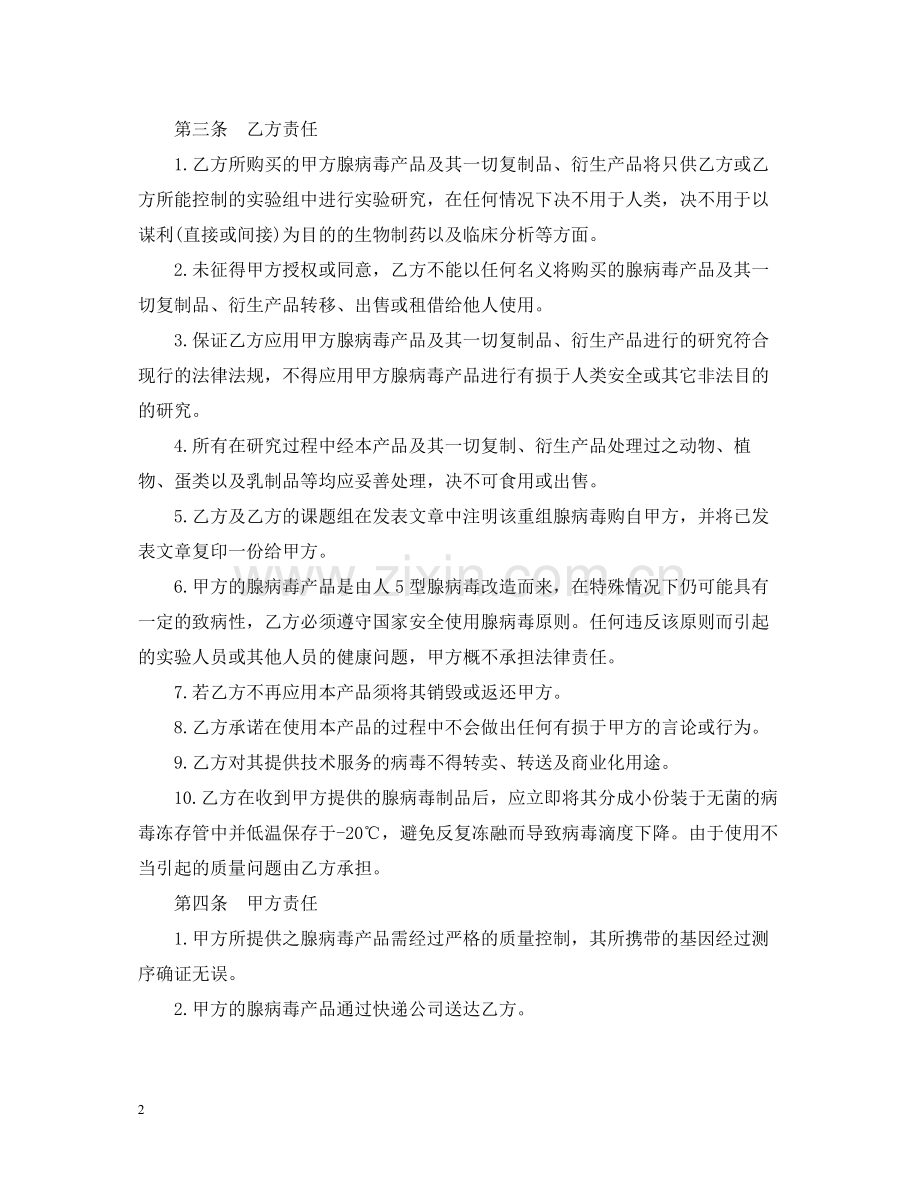 第三条 乙方责任

1.乙方所购买的甲方腺病毒产品及其一切复制品、衍生产品将只供乙方或乙方所能控制的实验组中进行实验研究，在任何情况下决不用于人类，决不用于以谋利(直接或间接)为目的的生物制药以及临床分析等方面。

2.未征得甲方授权或同意，乙方不能以任何名义将购买的腺病毒产品及其一切复制品、衍生产品转移、出售或租借给他人使用。

3.保证乙方应用甲方腺病毒产品及其一切复制品、衍生产品进行的研究符合现行的法律法规，不得应用甲方腺病毒产品进行有损于人类安全或其它非法目的的研究。

4.所有在研究过程中经本产品及其一切复制、衍生产品处理过之动物、植物、蛋类以及乳制品等均应妥善处理，决不可食用或出售。

5.乙方及乙方的课题组在发表文章中注明该重组腺病毒购自甲方，并将已发表文章复印一份给甲方。

6.甲方的腺病毒产品是由人5型腺病毒改造而来，在特殊情况下仍可能具有一定的致病性，乙方必须遵守国家安全使用腺病毒原则。任何违反该原则而引起的实验人员或其他人员的健康问题，甲方概不承担法律责任。

7.若乙方不再应用本产品须将其销毁或返还甲方。

8.乙方承诺在使用本产品的过程中不会做出任何有损于甲方的言论或行为。

9.乙方对其提供技术服务的病毒不得转卖、转送及商业化用途。

10.乙方在收到甲方提供的腺病毒制品后，应立即将其分成小份装于无菌的病毒冻存管中并低温保存于-20℃，避免反复冻融而导致病毒滴度下降。由于使用不当引起的质量问题由乙方承担。

第四条 甲方责任

1.甲方所提供之腺病毒产品需经过严格的质量控制，其所携带的基因经过测序确证无误。

2.甲方的腺病毒产品通过快递公司送达乙方。

2

www.zixin.com.cn